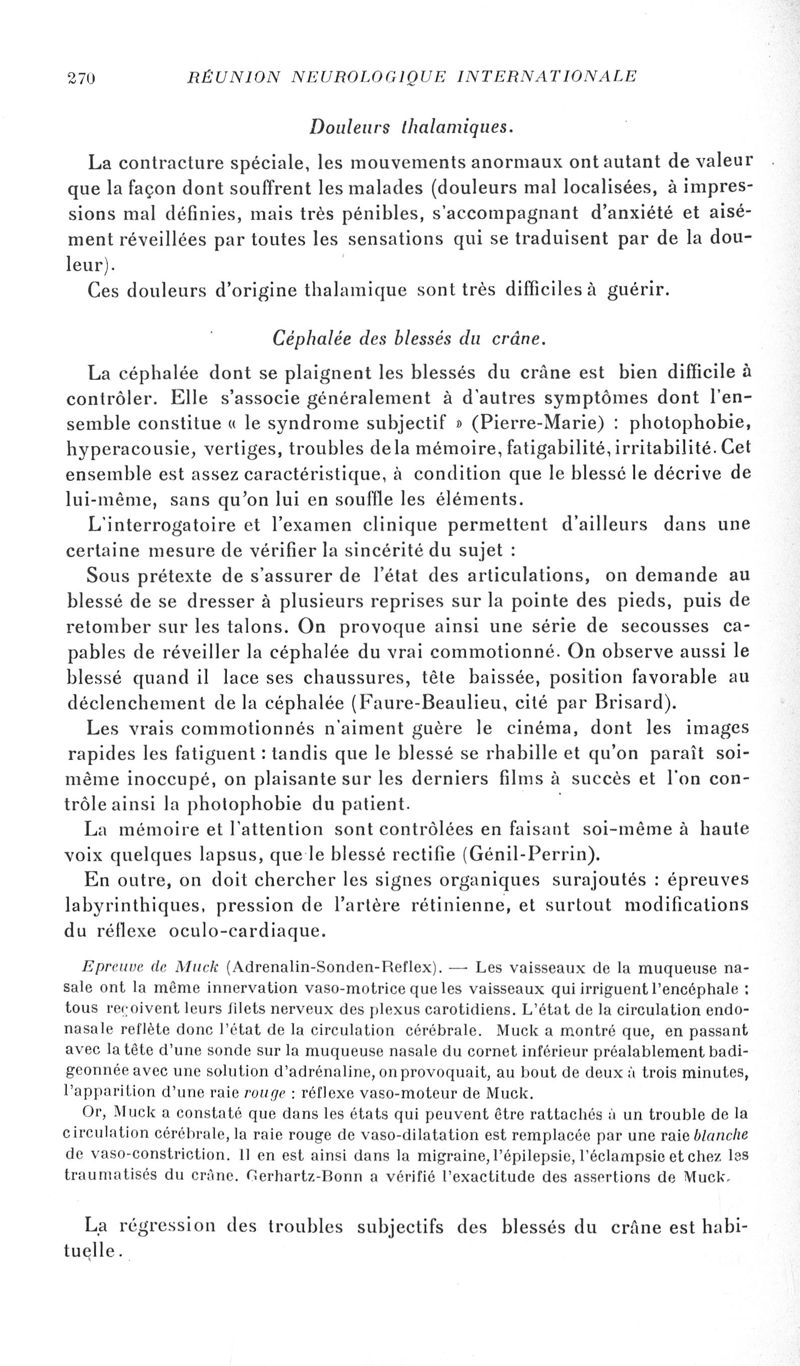 270 RÉUNION NEUROLOGIQUE INTERNATIONALE

Douleurs thalamiques.

La contracture spéciale, les mouvements anormaux ont autant de valeur que la façon dont souffrent les malades (douleurs mal localisées, à impressions mal définies, mais très pénibles, s'accompagnant d'anxiété et aisément réveillées par toutes les sensations qui se traduisent par de la douleur).

Ces douleurs d'origine thalamique sont très difficiles à guérir.

Céphalée des blessés du crâne.

La céphalée dont se plaignent les blessés du crâne est bien difficile à contrôler. Elle s'associe généralement à d'autres symptômes dont l'ensemble constitue « le syndrome subjectif » (Pierre-Marie) : photophobie, hyperacousie, vertiges, troubles de la mémoire, fatigabilité, irritabilité. Cet ensemble est assez caractéristique, à condition que le blessé le décrive de lui-même, sans qu'on lui en souffle les éléments.

L'interrogatoire et l'examen clinique permettent d'ailleurs dans une certaine mesure de vérifier la sincérité du sujet :

Sous prétexte de s'assurer de l'état des articulations, on demande au blessé de se dresser à plusieurs reprises sur la pointe des pieds, puis de retomber sur les talons. On provoque ainsi une série de secousses capables de réveiller la céphalée du vrai commotionné. On observe aussi le blessé quand il lace ses chaussures, tête baissée, position favorable au déclenchement de la céphalée (Faure-Beaulieu, cité par Brisard).

Les vrais commotionnés n'aiment guère le cinéma, dont les images rapides les fatiguent : tandis que le blessé se rhabille et qu'on paraît soi-même inoccupé, on plaisante sur les derniers films à succès et l'on contrôle ainsi la photophobie du patient.

La mémoire et l'attention sont contrôlées en faisant soi-même à haute voix quelques lapsus, que le blessé rectifie (Génil-Perrin).

En outre, on doit chercher les signes organiques surajoutés : épreuves labyrinthiques, pression de l'artère rétinienne, et surtout modifications du réflexe oculo-cardiaque.

Epreuve de Muck (Adrenalin-Sonden-Reflex). — Les vaisseaux de la muqueuse nasale ont la même innervation vaso-motrice que les vaisseaux qui irriguent l'encéphale : tous reçoivent leurs filets nerveux des plexus carotidiens. L'état de la circulation endonasale reflète donc l'état de la circulation cérébrale. Muck a montré que, en passant avec la tête d'une sonde sur la muqueuse nasale du cornet inférieur préalablement badigeonnée avec une solution d'adrénaline, on provoquait, au bout de deux à trois minutes, l'apparition d'une raie rouge : réflexe vaso-moteur de Muck.

Or, Muck a constaté que dans les états qui peuvent être rattachés à un trouble de la circulation cérébrale, la raie rouge de vaso-dilatation est remplacée par une raie blanche de vaso-constriction. Il en est ainsi dans la migraine, l'épilepsie, l'éclampsie et chez les traumatisés du crâne. Gerhartz-Bonn a vérifié l'exactitude des assertions de Muck.

La régression des troubles subjectifs des blessés du crâne est habituelle.